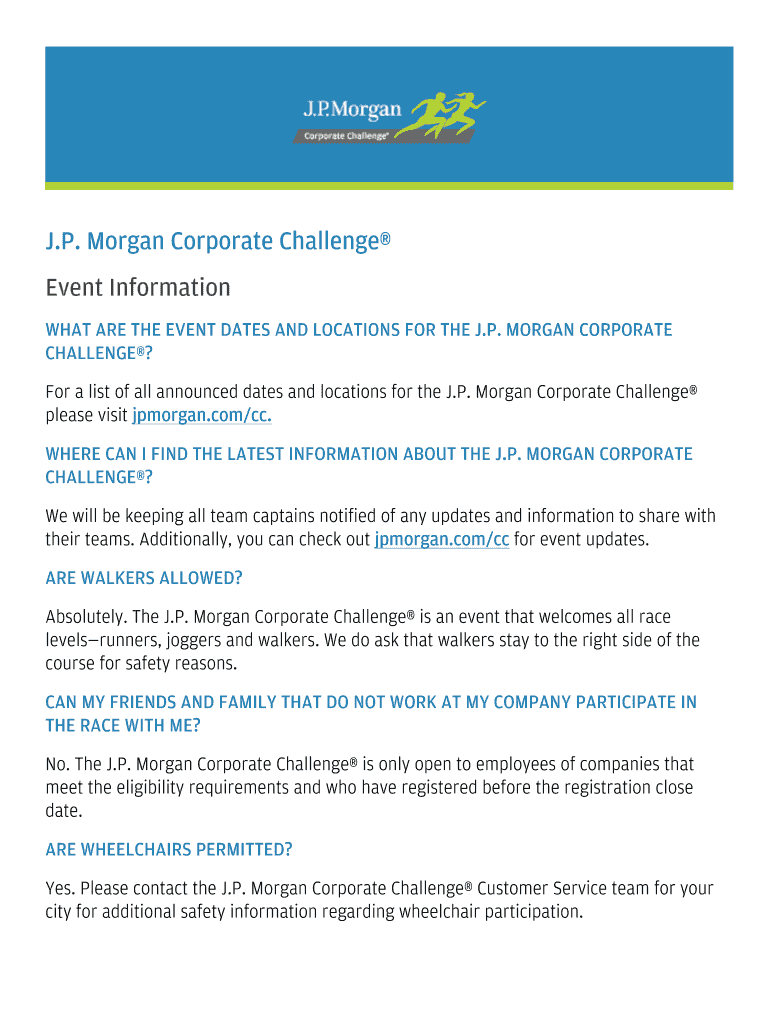 J.P.Morgan
Corporate Challenge®

J.P. Morgan Corporate Challenge®

Event Information

WHAT ARE THE EVENT DATES AND LOCATIONS FOR THE J.P. MORGAN CORPORATE CHALLENGE®?

For a list of all announced dates and locations for the J.P. Morgan Corporate Challenge® please visit jpmorgan.com/cc.

WHERE CAN I FIND THE LATEST INFORMATION ABOUT THE J.P. MORGAN CORPORATE CHALLENGE®?

We will be keeping all team captains notified of any updates and information to share with their teams. Additionally, you can check out jpmorgan.com/cc for event updates.

ARE WALKERS ALLOWED?

Absolutely. The J.P. Morgan Corporate Challenge® is an event that welcomes all race levels—runners, joggers and walkers. We do ask that walkers stay to the right side of the course for safety reasons.

CAN MY FRIENDS AND FAMILY THAT DO NOT WORK AT MY COMPANY PARTICIPATE IN THE RACE WITH ME?

No. The J.P. Morgan Corporate Challenge® is only open to employees of companies that meet the eligibility requirements and who have registered before the registration close date.

ARE WHEELCHAIRS PERMITTED?

Yes. Please contact the J.P. Morgan Corporate Challenge® Customer Service team for your city for additional safety information regarding wheelchair participation.